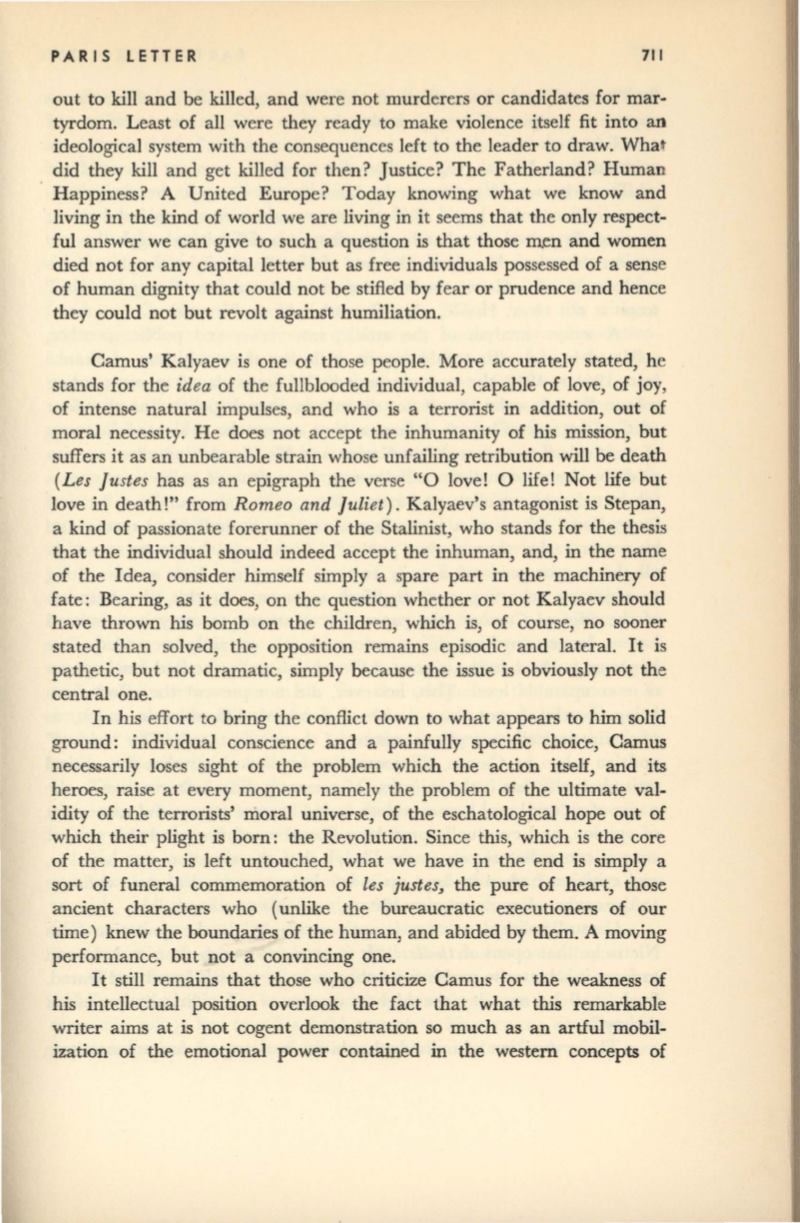 PARIS LETTER 711

out to kill and be killed, and were not murderers or candidates for martyrdom. Least of all were they ready to make violence itself fit into an ideological system with the consequences left to the leader to draw. What did they kill and get killed for then? Justice? The Fatherland? Human Happiness? A United Europe? Today knowing what we know and living in the kind of world we are living in it seems that the only respectful answer we can give to such a question is that those men and women died not for any capital letter but as free individuals possessed of a sense of human dignity that could not be stifled by fear or prudence and hence they could not but revolt against humiliation.

Camus' Kalyaev is one of those people. More accurately stated, he stands for the idea of the fullblooded individual, capable of love, of joy, of intense natural impulses, and who is a terrorist in addition, out of moral necessity. He does not accept the inhumanity of his mission, but suffers it as an unbearable strain whose unfailing retribution will be death (Les Justes has as an epigraph the verse "O love! O life! Not life but love in death!" from Romeo and Juliet). Kalyaev's antagonist is Stepan, a kind of passionate forerunner of the Stalinist, who stands for the thesis that the individual should indeed accept the inhuman, and, in the name of the Idea, consider himself simply a spare part in the machinery of fate: Bearing, as it does, on the question whether or not Kalyaev should have thrown his bomb on the children, which is, of course, no sooner stated than solved, the opposition remains episodic and lateral. It is pathetic, but not dramatic, simply because the issue is obviously not the central one.

In his effort to bring the conflict down to what appears to him solid ground: individual conscience and a painfully specific choice, Camus necessarily loses sight of the problem which the action itself, and its heroes, raise at every moment, namely the problem of the ultimate validity of the terrorists' moral universe, of the eschatological hope out of which their plight is born: the Revolution. Since this, which is the core of the matter, is left untouched, what we have in the end is simply a sort of funeral commemoration of les justes, the pure of heart, those ancient characters who (unlike the bureaucratic executioners of our time) knew the boundaries of the human, and abided by them. A moving performance, but not a convincing one.

It still remains that those who criticize Camus for the weakness of his intellectual position overlook the fact that what this remarkable writer aims at is not cogent demonstration so much as an artful mobilization of the emotional power contained in the western concepts of